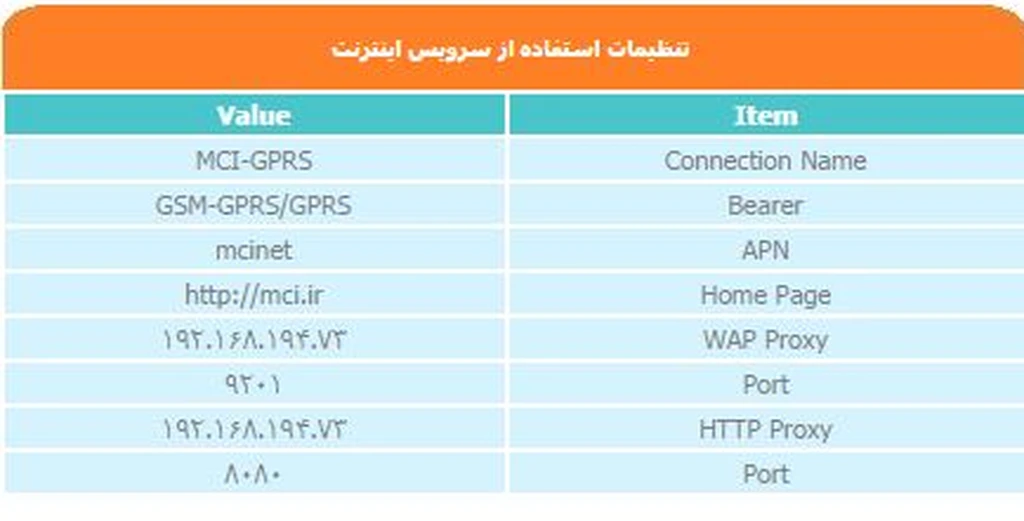 تنظیمات استفاده از سرویس اینترنت

| Value | Item |
|---|---|
| MCI-GPRS | Connection Name |
| GSM-GPRS/GPRS | Bearer |
| mcinet | APN |
| http://mci.ir | Home Page |
| ۱۹۲.۱۶۸.۱۹۴.۷۳ | WAP Proxy |
| ۹۲۰۱ | Port |
| ۱۹۲.۱۶۸.۱۹۴.۷۳ | HTTP Proxy |
| ۸۰۸۰ | Port |